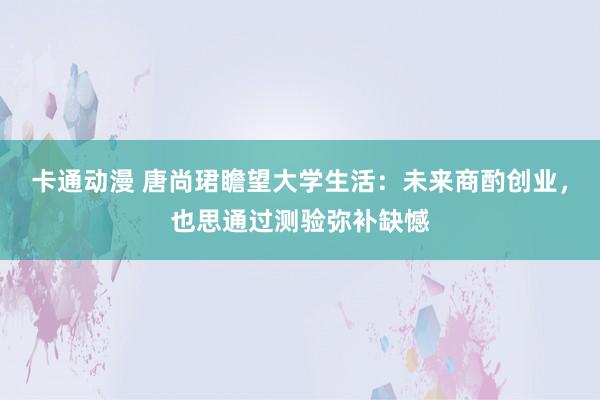 卡通动漫 唐尚珺瞻望大学生活：未来商酌创业，也思通过测验弥补缺憾